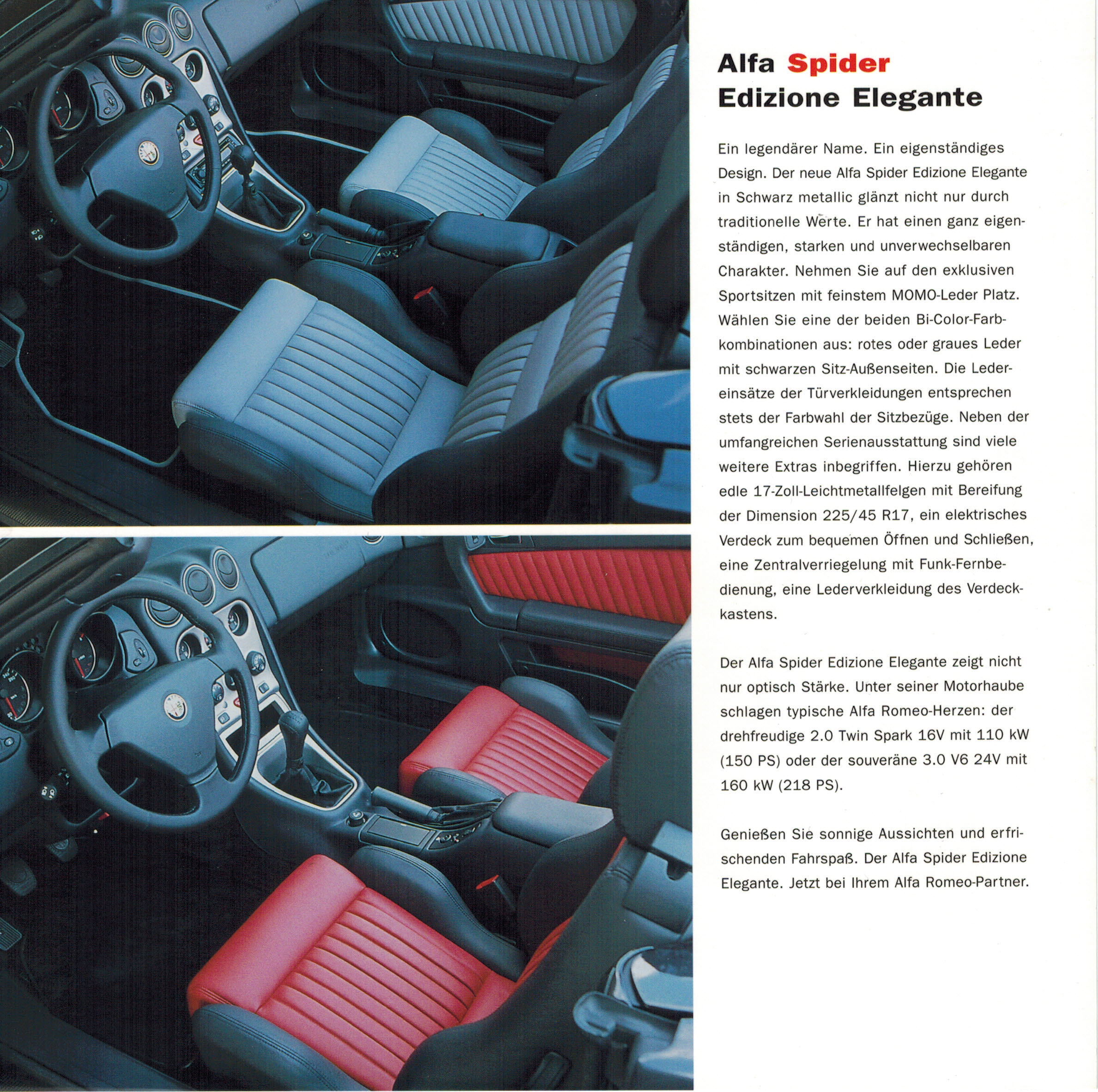 Alfa Spider
Edizione Elegante

Ein legendärer Name. Ein eigenständiges Design. Der neue Alfa Spider Edizione Elegante in Schwarz metallic glänzt nicht nur durch traditionelle Werte. Er hat einen ganz eigenständigen, starken und unverwechselbaren Charakter. Nehmen Sie auf den exklusiven Sportsitzen mit feinstem MOMO-Leder Platz. Wählen Sie eine der beiden Bi-Color-Farbkombinationen aus: rotes oder graues Leder mit schwarzen Sitz-Außenseiten. Die Ledereinsätze der Türverkleidungen entsprechen stets der Farbwahl der Sitzbezüge. Neben der umfangreichen Serienausstattung sind viele weitere Extras inbegriffen. Hierzu gehören edle 17-Zoll-Leichtmetallfelgen mit Bereifung der Dimension 225/45 R17, ein elektrisches Verdeck zum bequemen Öffnen und Schließen, eine Zentralverriegelung mit Funk-Fernbedienung, eine Lederverkleidung des Verdeckkastens.

Der Alfa Spider Edizione Elegante zeigt nicht nur optisch Stärke. Unter seiner Motorhaube schlagen typische Alfa Romeo-Herzen: der drehfreudige 2.0 Twin Spark 16V mit 110 kW (150 PS) oder der souveräne 3.0 V6 24V mit 160 kW (218 PS).

Genießen Sie sonnige Aussichten und erfrischenden Fahrspaß. Der Alfa Spider Edizione Elegante. Jetzt bei Ihrem Alfa Romeo-Partner.